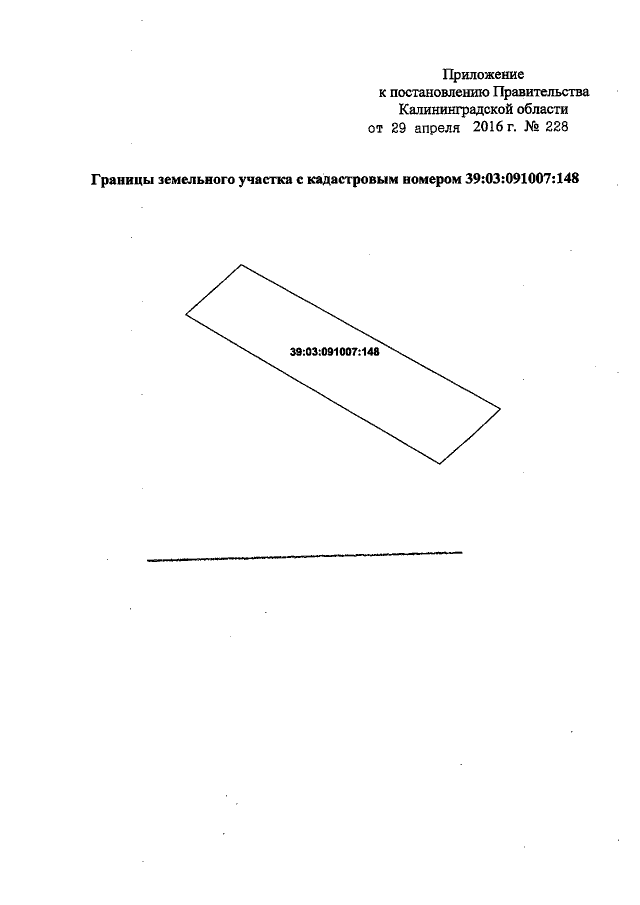 Приложение
к постановлению Правительства
Калининградской области
от 29 апреля 2016 г. № 228

Границы земельного участка с кадастровым номером 39:03:091007:148

39:03:091007:148